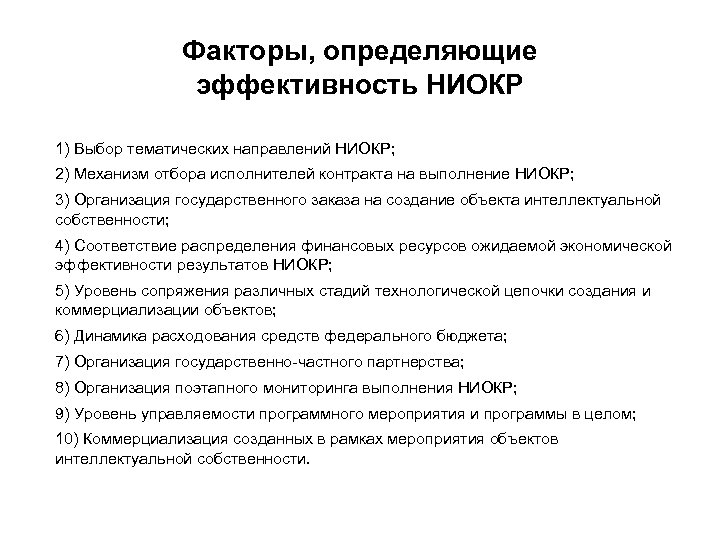 Факторы, определяющие эффективность НИОКР

1) Выбор тематических направлений НИОКР;

2) Механизм отбора исполнителей контракта на выполнение НИОКР;

3) Организация государственного заказа на создание объекта интеллектуальной собственности;

4) Соответствие распределения финансовых ресурсов ожидаемой экономической эффективности результатов НИОКР;

5) Уровень сопряжения различных стадий технологической цепочки создания и коммерциализации объектов;

6) Динамика расходования средств федерального бюджета;

7) Организация государственно-частного партнерства;

8) Организация поэтапного мониторинга выполнения НИОКР;

9) Уровень управляемости программного мероприятия и программы в целом;

10) Коммерциализация созданных в рамках мероприятия объектов интеллектуальной собственности.